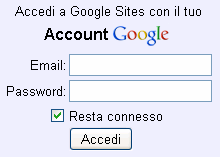 Accedi a Google Sites con il tuo

Account Google

Email:

Password:

Resta connesso

Accedi